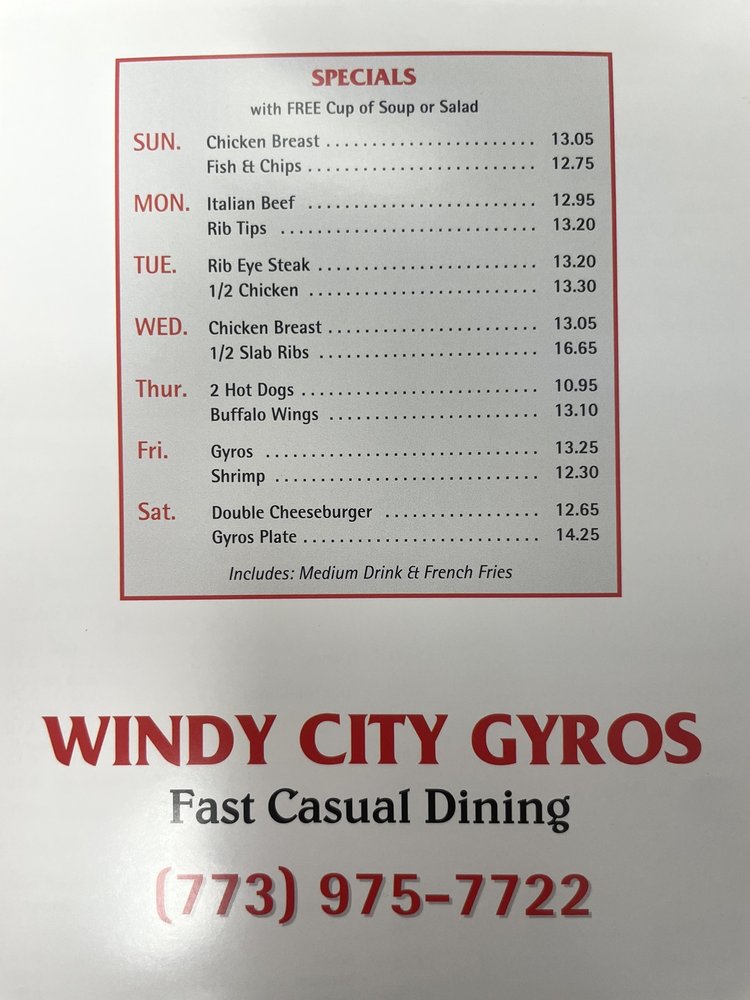 SPECIALS
with FREE Cup of Soup or Salad

SUN. Chicken Breast 13.05
Fish & Chips 12.75

MON. Italian Beef 12.95
Rib Tips 13.20

TUE. Rib Eye Steak 13.20
1/2 Chicken 13.30

WED. Chicken Breast 13.05
1/2 Slab Ribs 16.65

Thur. 2 Hot Dogs 10.95
Buffalo Wings 13.10

Fri. Gyros 13.25
Shrimp 12.30

Sat. Double Cheeseburger 12.65
Gyros Plate 14.25

Includes: Medium Drink & French Fries

WINDY CITY GYROS
Fast Casual Dining
(773) 975-7722